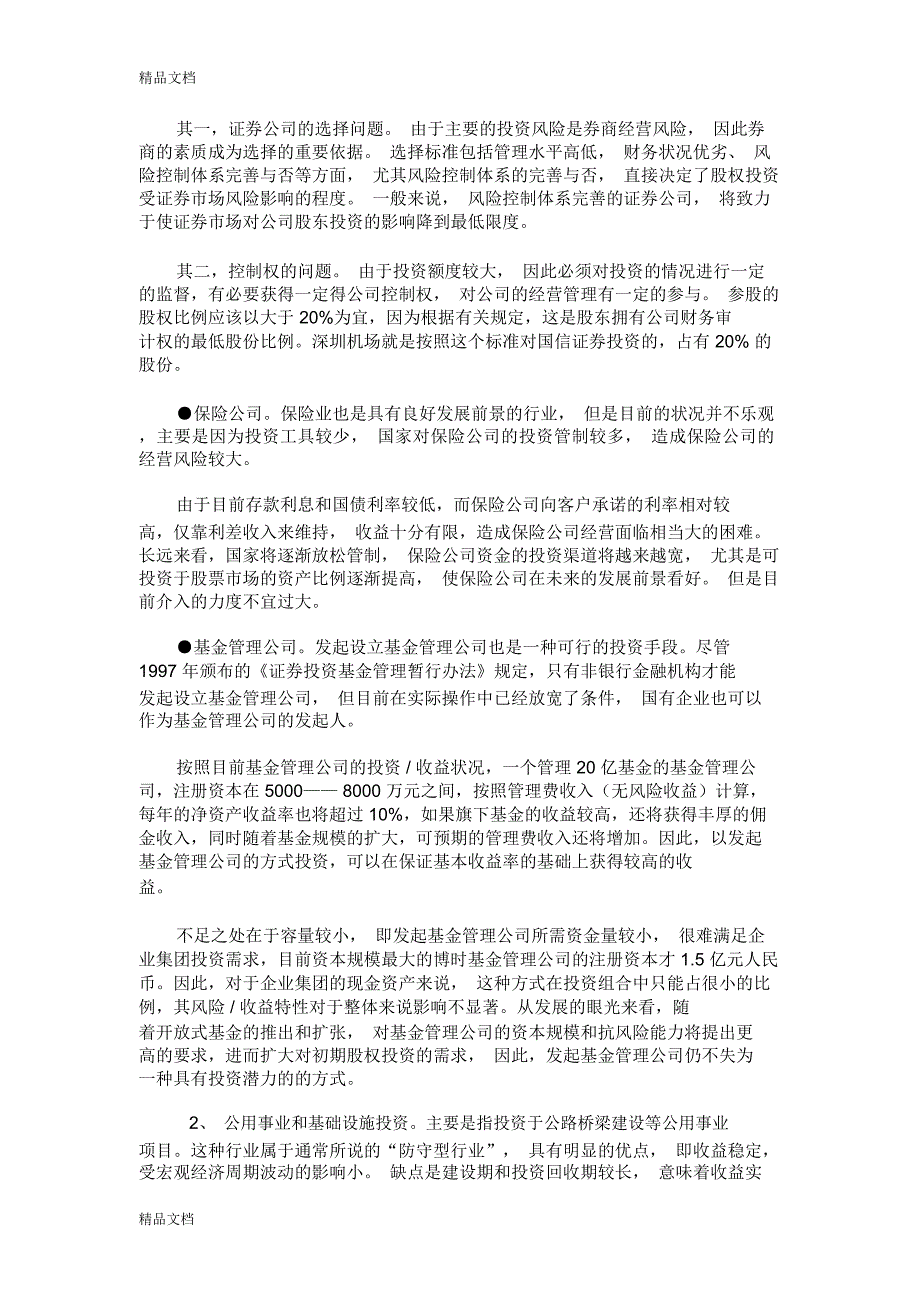 精品文档

其一，证券公司的选择问题。 由于主要的投资风险是券商经营风险， 因此券商的素质成为选择的重要依据。 选择标准包括管理水平高低， 财务状况优劣、 风险控制体系完善与否等方面， 尤其风险控制体系的完善与否， 直接决定了股权投资受证券市场风险影响的程度。 一般来说， 风险控制体系完善的证券公司， 将致力于使证券市场对公司股东投资的影响降到最低限度。

其二，控制权的问题。 由于投资额度较大， 因此必须对投资的情况进行一定的监督，有必要获得一定得公司控制权， 对公司的经营管理有一定的参与。 参股的股权比例应该以大于 20%为宜，因为根据有关规定，这是股东拥有公司财务审计权的最低股份比例。深圳机场就是按照这个标准对国信证券投资的，占有 20% 的股份。

●保险公司。保险业也是具有良好发展前景的行业， 但是目前的状况并不乐观，主要是因为投资工具较少， 国家对保险公司的投资管制较多， 造成保险公司的经营风险较大。

由于目前存款利息和国债利率较低，而保险公司向客户承诺的利率相对较高，仅靠利差收入来维持， 收益十分有限，造成保险公司经营面临相当大的困难。长远来看，国家将逐渐放松管制， 保险公司资金的投资渠道将越来越宽， 尤其是可投资于股票市场的资产比例逐渐提高， 使保险公司在未来的发展前景看好。 但是目前介入的力度不宜过大。

●基金管理公司。发起设立基金管理公司也是一种可行的投资手段。尽管 1997 年颁布的《证券投资基金管理暂行办法》规定，只有非银行金融机构才能发起设立基金管理公司， 但目前在实际操作中已经放宽了条件， 国有企业也可以作为基金管理公司的发起人。

按照目前基金管理公司的投资 / 收益状况，一个管理 20 亿基金的基金管理公司，注册资本在 5000—— 8000 万元之间，按照管理费收入（无风险收益）计算，每年的净资产收益率也将超过 10%，如果旗下基金的收益较高，还将获得丰厚的佣金收入，同时随着基金规模的扩大，可预期的管理费收入还将增加。因此，以发起基金管理公司的方式投资，可以在保证基本收益率的基础上获得较高的收益。

不足之处在于容量较小， 即发起基金管理公司所需资金量较小， 很难满足企业集团投资需求，目前资本规模最大的博时基金管理公司的注册资本才 1.5 亿元人民币。因此，对于企业集团的现金资产来说， 这种方式在投资组合中只能占很小的比例，其风险 / 收益特性对于整体来说影响不显著。从发展的眼光来看，随着开放式基金的推出和扩张， 对基金管理公司的资本规模和抗风险能力将提出更高的要求，进而扩大对初期股权投资的需求， 因此，发起基金管理公司仍不失为一种具有投资潜力的的方式。

2、 公用事业和基础设施投资。主要是指投资于公路桥梁建设等公用事业项目。这种行业属于通常所说的“防守型行业”， 具有明显的优点， 即收益稳定，受宏观经济周期波动的影响小。 缺点是建设期和投资回收期较长， 意味着收益实

精品文档